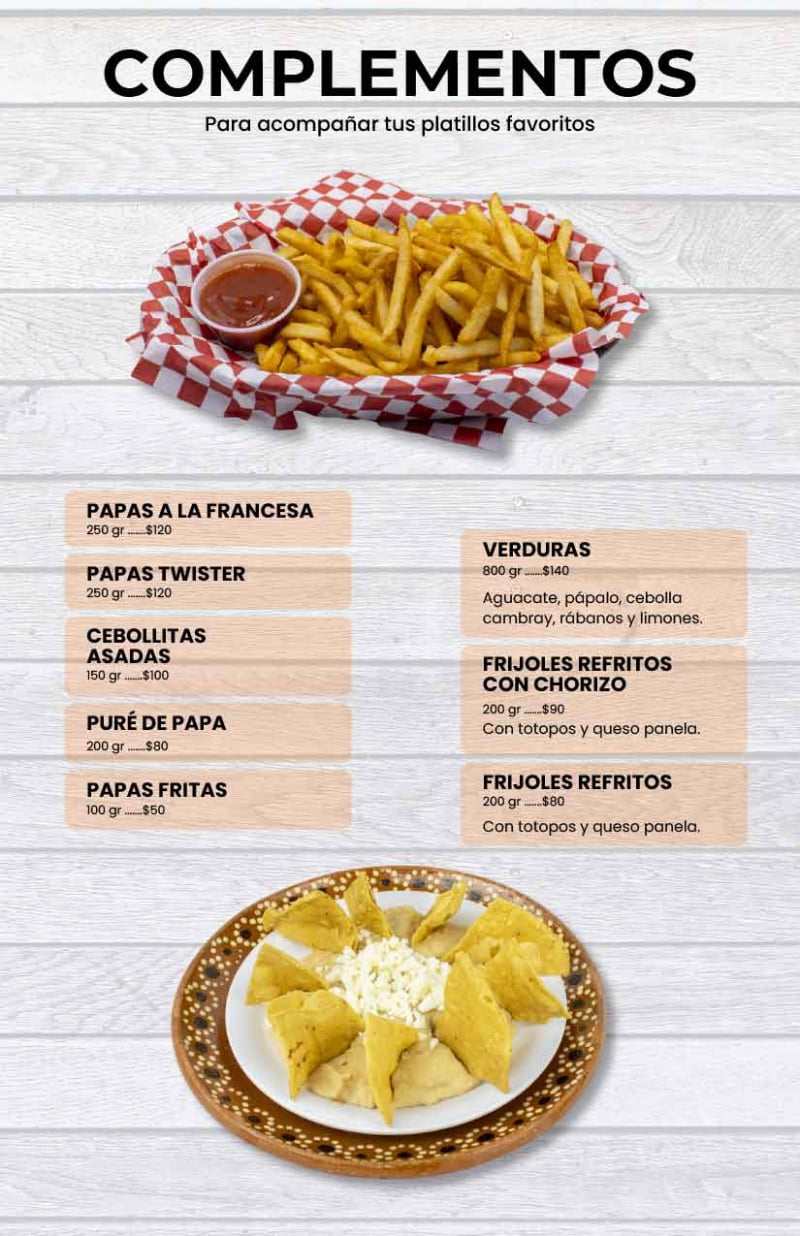 COMPLEMENTOS

Para acompañar tus platillos favoritos

PAPAS A LA FRANCESA
250 gr $120

PAPAS TWISTER
250 gr $120

CEBOLLITAS ASADAS
150 gr $100

PURÉ DE PAPA
200 gr $80

PAPAS FRITAS
100 gr $50

VERDURAS
800 gr $140

Aguacate, pápalo, cebolla cambray, rábanos y limones.

FRIJOLES REFRITOS CON CHORIZO
200 gr $90

Con totopos y queso panela.

FRIJOLES REFRITOS
200 gr $80

Con totopos y queso panela.